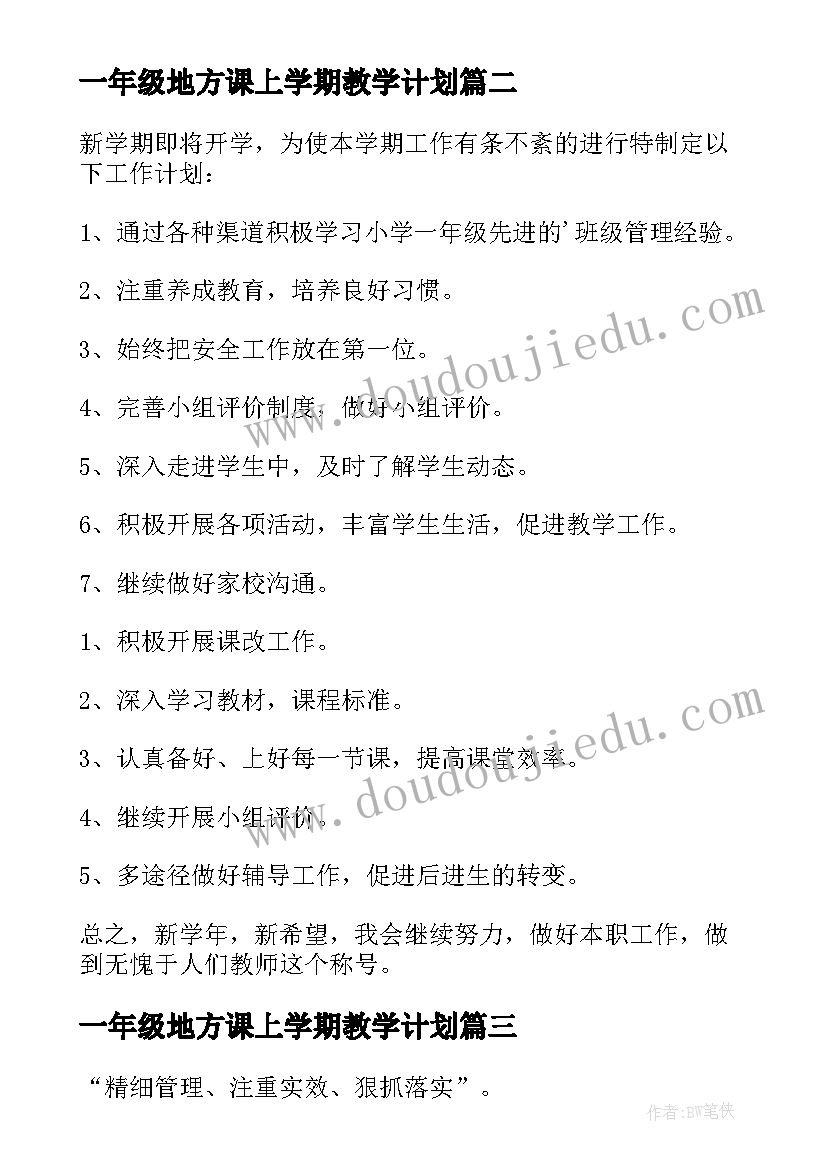 一年级地方课上学期教学计划篇二

新学期即将开学，为使本学期工作有条不紊的进行特制定以下工作计划：

1、通过各种渠道积极学习小学一年级先进的'班级管理经验。

2、注重养成教育，培养良好习惯。

3、始终把安全工作放在第一位。

4、完善小组评价制度，做好小组评价。

5、深入走进学生中，及时了解学生动态。

6、积极开展各项活动，丰富学生生活，促进教学工作。

7、继续做好家校沟通。

1、积极开展课改工作。

2、深入学习教材，课程标准。

3、认真备好、上好每一节课，提高课堂效率。

4、继续开展小组评价。

5、多途径做好辅导工作，促进后进生的转变。

总之，新学年，新希望，我会继续努力，做好本职工作，做到无愧于人们教师这个称号。

一年级地方课上学期教学计划篇三

“精细管理、注重实效、狠抓落实”。

www.doudoujiedu.com

www.doudoujiedu.com

作者:BW笔侠